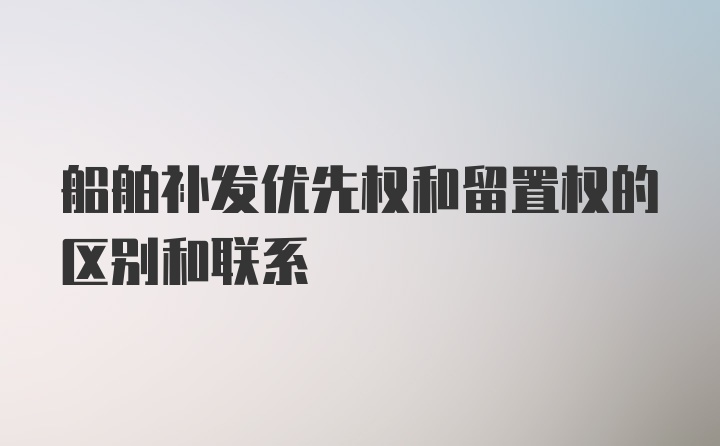 船舶补发优先权和留置权的区别和联系